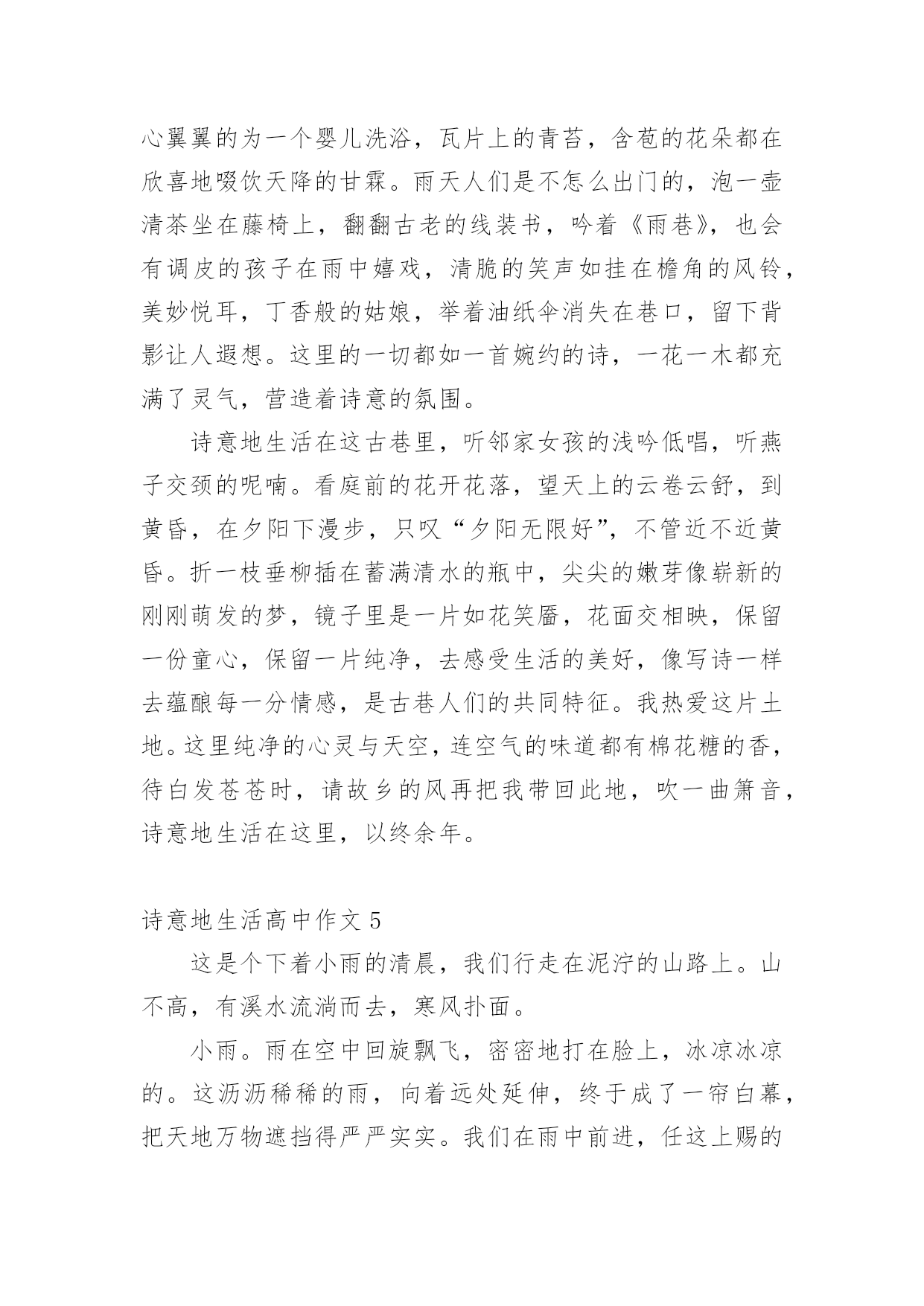 心翼翼的为一个婴儿洗浴，瓦片上的青苔，含苞的花朵都在欣喜地啜饮天降的甘霖。雨天人们是不怎么出门的，泡一壶清茶坐在藤椅上，翻翻古老的线装书，吟着《雨巷》，也会有调皮的孩子在雨中嬉戏，清脆的笑声如挂在檐角的风铃，美妙悦耳，丁香般的姑娘，举着油纸伞消失在巷口，留下背影让人遐想。这里的一切都如一首婉约的诗，一花一木都充满了灵气，营造着诗意的氛围。

诗意地生活在这古巷里，听邻家女孩的浅吟低唱，听燕子交颈的呢喃。看庭前的花开花落，望天上的云卷云舒，到黄昏，在夕阳下漫步，只叹“夕阳无限好”，不管近不近黄昏。折一枝垂柳插在蓄满清水的瓶中，尖尖的嫩芽像崭新的刚刚萌发的梦，镜子里是一片如花笑靥，花面交相映，保留一份童心，保留一片纯净，去感受生活的美好，像写诗一样去蕴酿每一分情感，是古巷人们的共同特征。我热爱这片土地。这里纯净的心灵与天空，连空气的味道都有棉花糖的香，待白发苍苍时，请故乡的风再把我带回此地，吹一曲箫音，诗意地生活在这里，以终余年。

诗意地生活高中作文 5

这是个下着小雨的清晨，我们行走在泥泞的山路上。山不高，有溪水流淌而去，寒风扑面。

小雨。雨在空中回旋飘飞，密密地打在脸上，冰凉冰凉的。这沥沥稀稀的雨，向着远处延伸，终于成了一帘白幕，把天地万物遮挡得严严实实。我们在雨中前进，任这上赐的